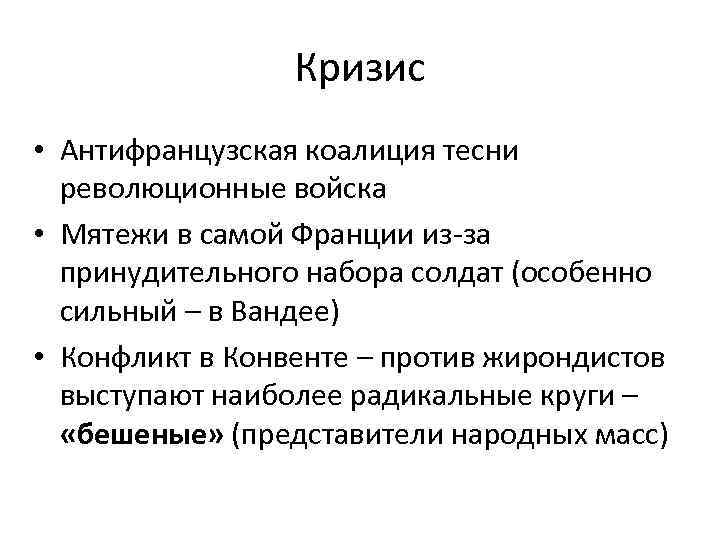 Кризис

• Антифранцузская коалиция тесни революционные войска
• Мятежи в самой Франции из-за принудительного набора солдат (особенно сильный – в Вандее)
• Конфликт в Конвенте – против жирондистов выступают наиболее радикальные круги – «бешеные» (представители народных масс)